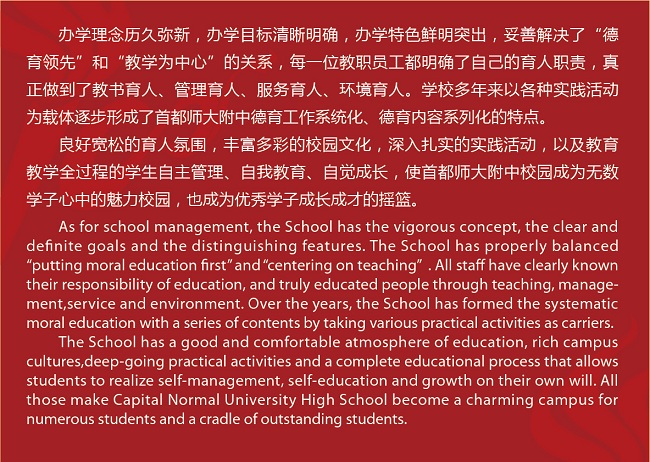 办学理念历久弥新，办学目标清晰明确，办学特色鲜明突出，妥善解决了“德育领先”和“教学为中心”的关系，每一位教职员工都明确了自己的育人职责，真正做到了教书育人、管理育人、服务育人、环境育人。学校多年来以各种实践活动为载体逐步形成了首都师大附中德育工作系统化、德育内容系列化的特点。

良好宽松的育人氛围，丰富多彩的校园文化，深入扎实的实践活动，以及教育教学全过程的学生自主管理、自我教育、自觉成长，使首都师大附中校园成为无数学子心中的魅力校园，也成为优秀学子成长成才的摇篮。

As for school management, the School has the vigorous concept, the clear and definite goals and the distinguishing features. The School has properly balanced “putting moral education first” and “centering on teaching” . All staff have clearly known their responsibility of education, and truly educated people through teaching, management,service and environment. Over the years, the School has formed the systematic moral education with a series of contents by taking various practical activities as carriers.

The School has a good and comfortable atmosphere of education, rich campus cultures,deep-going practical activities and a complete educational process that allows students to realize self-management, self-education and growth on their own will. All those make Capital Normal University High School become a charming campus for numerous students and a cradle of outstanding students.